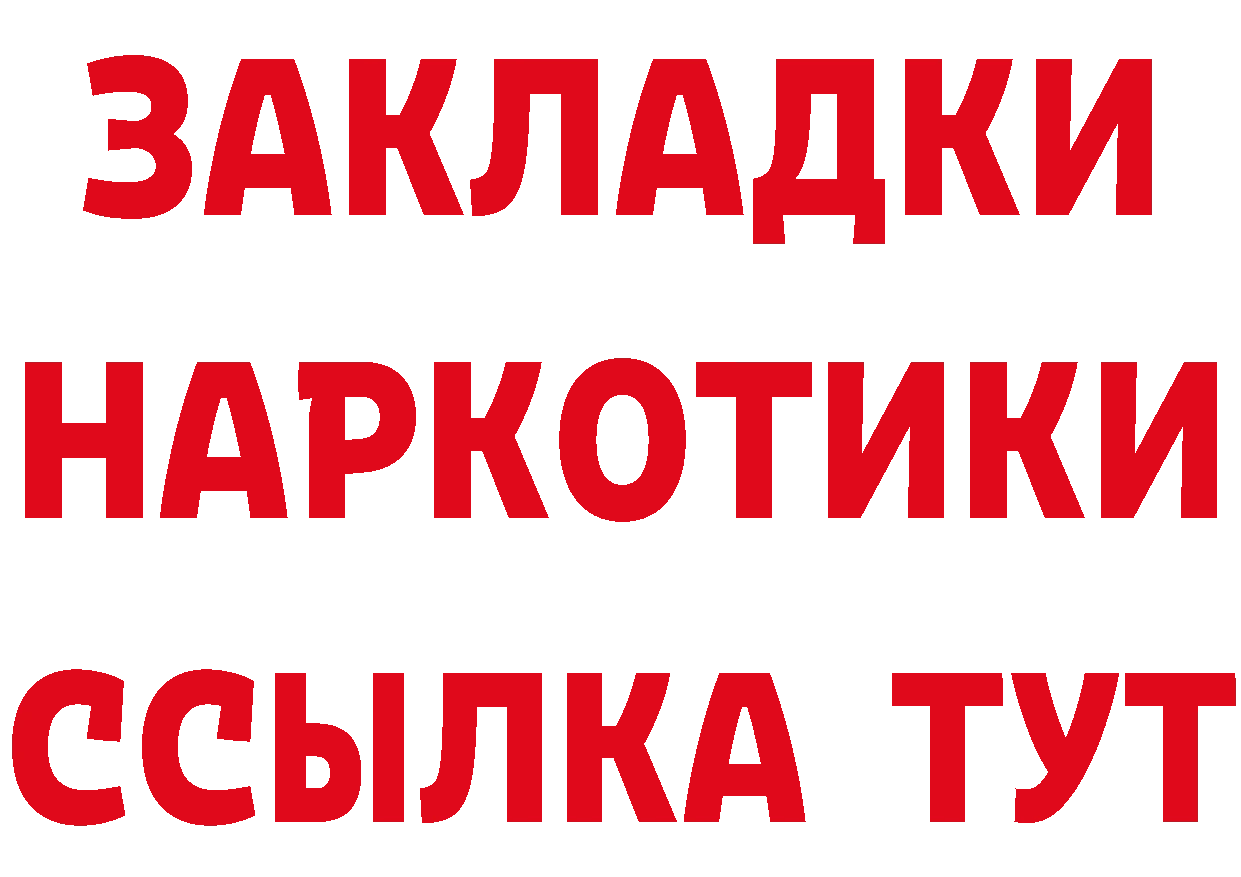 ЗАКЛАДКИ НАРКОТИКИ ССЫЛКА ТУТ